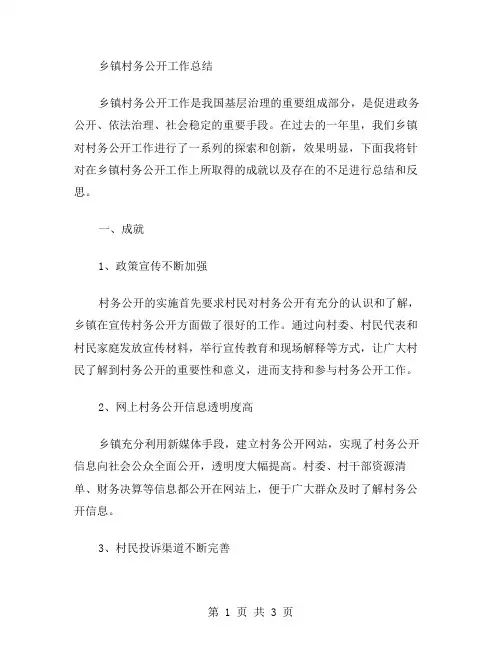 乡镇村务公开工作总结

乡镇村务公开工作是我国基层治理的重要组成部分，是促进政务公开、依法治理、社会稳定的重要手段。在过去的一年里，我们乡镇对村务公开工作进行了一系列的探索和创新，效果明显，下面我将针对在乡镇村务公开工作上所取得的成就以及存在的不足进行总结和反思。

一、成就

1、政策宣传不断加强

村务公开的实施首先要求村民对村务公开有充分的认识和了解，乡镇在宣传村务公开方面做了很好的工作。通过向村委、村民代表和村民家庭发放宣传材料，举行宣传教育和现场解释等方式，让广大村民了解到村务公开的重要性和意义，进而支持和参与村务公开工作。

2、网上村务公开信息透明度高

乡镇充分利用新媒体手段，建立村务公开网站，实现了村务公开信息向社会公众全面公开，透明度大幅提高。村委、村干部资源清单、财务决算等信息都公开在网站上，便于广大群众及时了解村务公开信息。

3、村民投诉渠道不断完善

第 1 页 共 3 页